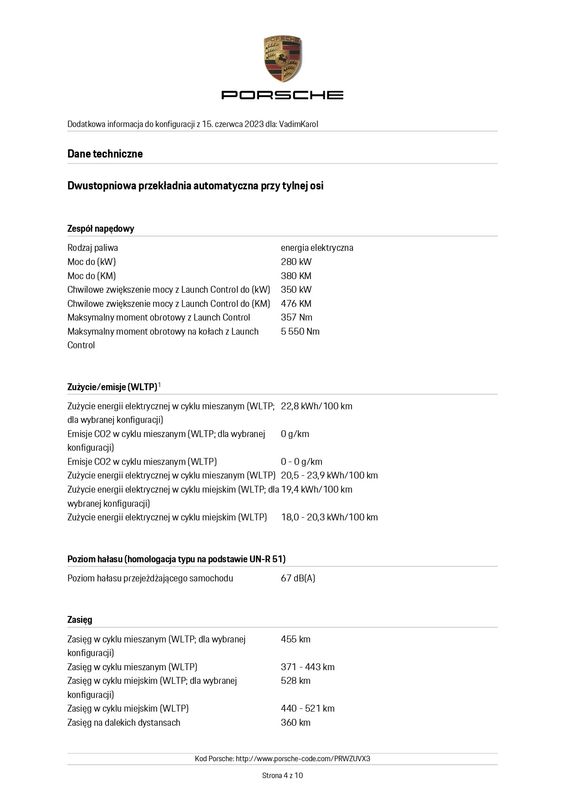 PORSCHE

Dodatkowa informacja do konfiguracji z 15. czerwca 2023 dla: VadimKarol

Dane techniczne

Dwustopniowa przekładnia automatyczna przy tylnej osi

Zespół napędowy

Rodzaj paliwa energia elektryczna
Moc do (kW) 280 kW
Moc do (KM) 380 KM
Chwilowe zwiększenie mocy z Launch Control do (kW) 350 kW
Chwilowe zwiększenie mocy z Launch Control do (KM) 476 KM
Maksymalny moment obrotowy z Launch Control 357 Nm
Maksymalny moment obrotowy na kołach z Launch Control 5 550 Nm

Zużycie/emisje (WLTP)$^{1}$

Zużycie energii elektrycznej w cyklu mieszanym (WLTP; dla wybranej konfiguracji) 22,8 kWh/100 km
Emisje CO2 w cyklu mieszanym (WLTP; dla wybranej konfiguracji) 0 g/km
Emisje CO2 w cyklu mieszanym (WLTP) 0 - 0 g/km
Zużycie energii elektrycznej w cyklu mieszanym (WLTP) 20,5 - 23,9 kWh/100 km
Zużycie energii elektrycznej w cyklu miejskim (WLTP; dla wybranej konfiguracji) 19,4 kWh/100 km
Zużycie energii elektrycznej w cyklu miejskim (WLTP) 18,0 - 20,3 kWh/100 km

Poziom hałasu (homologacja typu na podstawie UN-R 51)

Poziom hałasu przejeżdżającego samochodu 67 dB(A)

Zasięg

Zasięg w cyklu mieszanym (WLTP; dla wybranej konfiguracji) 455 km
Zasięg w cyklu mieszanym (WLTP) 371 - 443 km
Zasięg w cyklu miejskim (WLTP; dla wybranej konfiguracji) 528 km
Zasięg w cyklu miejskim (WLTP) 440 - 521 km
Zasięg na dalekich dystansach 360 km

Kod Porsche: http://www.porsche-code.com/PRWZUVX3

Strona 4 z 10